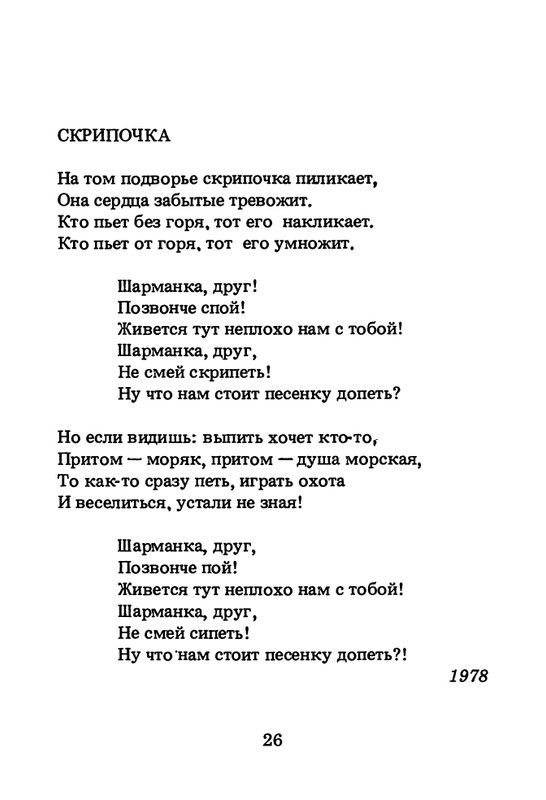 СКРИПОЧКА

На том подворье скрипочка пиликает,
Она сердца забытые тревожит.
Кто пьет без горя, тот его накликает.
Кто пьет от горя, тот его умножит.

Шарманка, друг!
Позвонче спой!
Живется тут неплохо нам с тобой!
Шарманка, друг,
Не смей скрипеть!
Ну что нам стоит песенку допеть?

Но если видишь: выпить хочет кто-то,
Притом — моряк, притом — душа морская,
То как-то сразу петь, играть охота
И веселиться, устали не зная!

Шарманка, друг,
Позвонче пой!
Живется тут неплохо нам с тобой!
Шарманка, друг,
Не смей сипеть!
Ну что нам стоит песенку допеть?!

1978

26